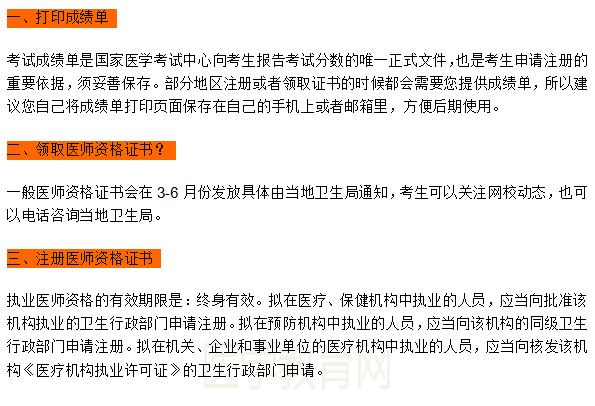 一、打印成绩单

考试成绩单是国家医学考试中心向考生报告考试分数的唯一正式文件，也是考生申请注册的重要依据，须妥善保存。部分地区注册或者领取证书的时候都会需要您提供成绩单，所以建议您自己将成绩单打印页面保存在自己的手机上或者邮箱里，方便后期使用。

二、领取医师资格证书？

一般医师资格证书会在 3-6 月份发放具体由当地卫生局通知，考生可以关注网校动态，也可以电话咨询当地卫生局。

三、注册医师资格证书

执业医师资格的有效期限是：终身有效。拟在医疗、保健机构中执业的人员，应当向批准该机构执业的卫生行政部门申请注册。拟在预防机构中执业的人员，应当向该机构的同级卫生行政部门申请注册。拟在机关、企业和事业单位的医疗机构中执业的人员，应当向核发该机构《医疗机构执业许可证》的卫生行政部门申请。

医学教育网